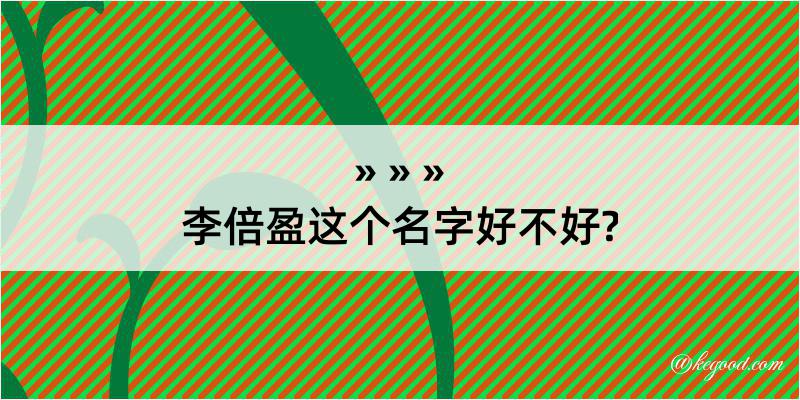 » » »
李倍盈这个名字好不好?

@kegood.com